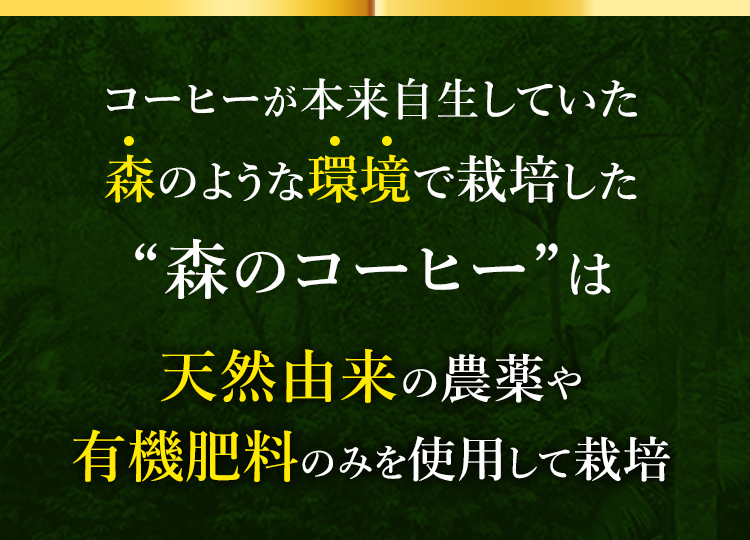 コーヒーが本来自生していた
森のような環境で栽培した
“森のコーヒー”は

天然由来の農薬や
有機肥料のみを使用して栽培